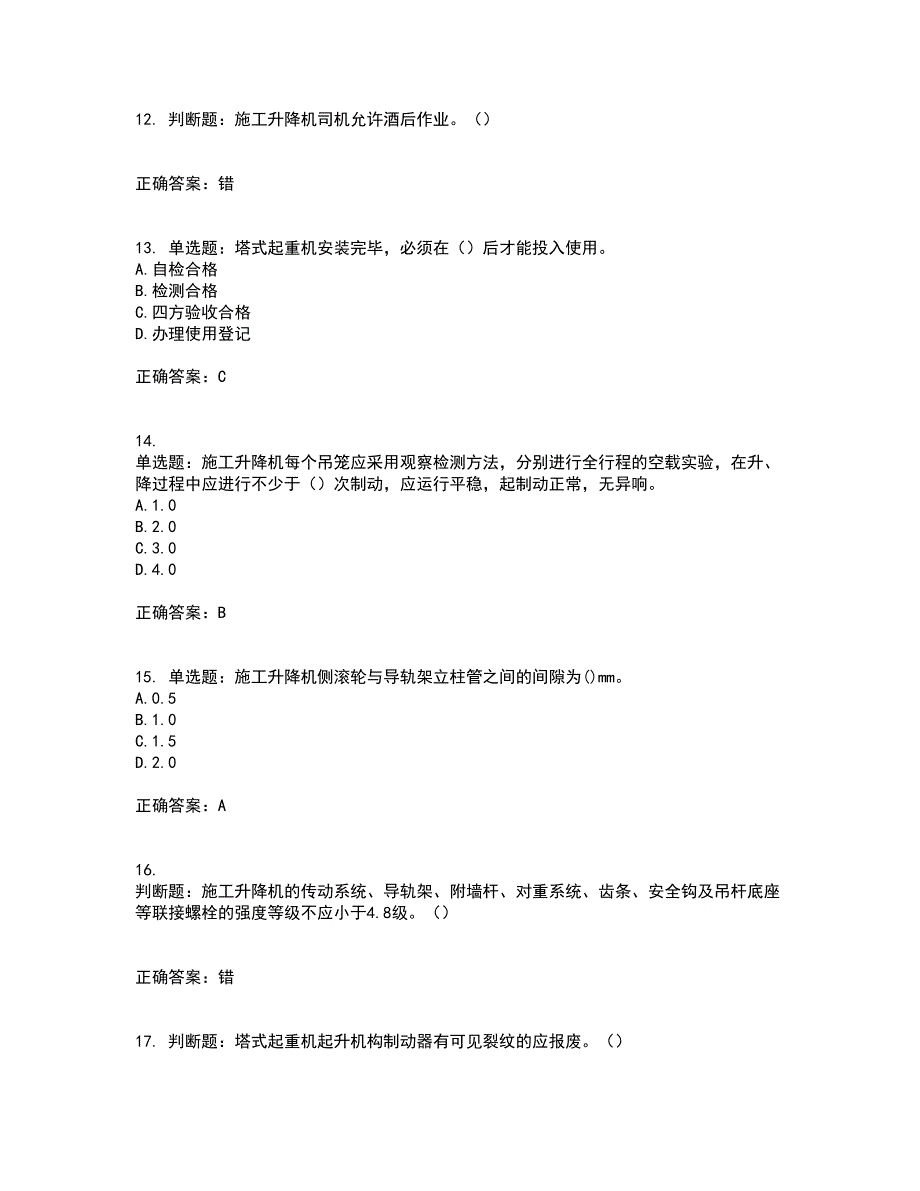 12. 判断题：施工升降机司机允许酒后作业。（）

正确答案：错

13. 单选题：塔式起重机安装完毕，必须在（）后才能投入使用。
A.自检合格
B.检测合格
C.四方验收合格
D.办理使用登记

正确答案：C

14.
单选题：施工升降机每个吊笼应采用观察检测方法，分别进行全行程的空载实验，在升、降过程中应进行不少于（）次制动，应运行平稳，起制动正常，无异响。
A.1.0
B.2.0
C.3.0
D.4.0

正确答案：B

15. 单选题：施工升降机侧滚轮与导轨架立柱管之间的间隙为()mm。
A.0.5
B.1.0
C.1.5
D.2.0

正确答案：A

16.
判断题：施工升降机的传动系统、导轨架、附墙杆、对重系统、齿条、安全钩及吊杆底座等联接螺栓的强度等级不应小于4.8级。（）

正确答案：错

17. 判断题：塔式起重机起升机构制动器有可见裂纹的应报废。（）